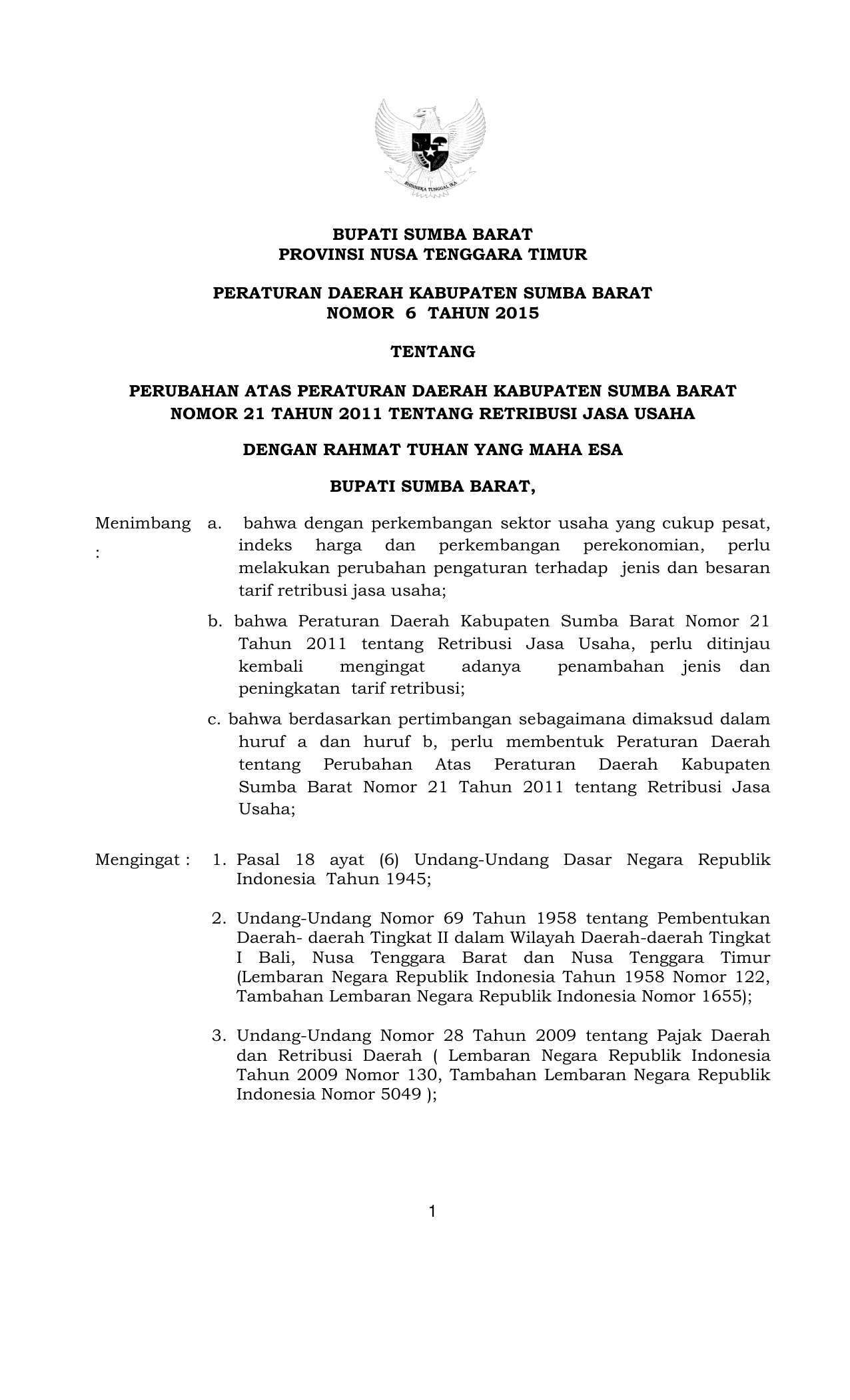 BHINNEKA TUNGGAL IKA

BUPATI SUMBA BARAT
PROVINSI NUSA TENGGARA TIMUR

PERATURAN DAERAH KABUPATEN SUMBA BARAT
NOMOR 6 TAHUN 2015

TENTANG

PERUBAHAN ATAS PERATURAN DAERAH KABUPATEN SUMBA BARAT
NOMOR 21 TAHUN 2011 TENTANG RETRIBUSI JASA USAHA

DENGAN RAHMAT TUHAN YANG MAHA ESA

BUPATI SUMBA BARAT,

Menimbang : a. bahwa dengan perkembangan sektor usaha yang cukup pesat, indeks harga dan perkembangan perekonomian, perlu melakukan perubahan pengaturan terhadap jenis dan besaran tarif retribusi jasa usaha;

b. bahwa Peraturan Daerah Kabupaten Sumba Barat Nomor 21 Tahun 2011 tentang Retribusi Jasa Usaha, perlu ditinjau kembali mengingat adanya penambahan jenis dan peningkatan tarif retribusi;

c. bahwa berdasarkan pertimbangan sebagaimana dimaksud dalam huruf a dan huruf b, perlu membentuk Peraturan Daerah tentang Perubahan Atas Peraturan Daerah Kabupaten Sumba Barat Nomor 21 Tahun 2011 tentang Retribusi Jasa Usaha;

Mengingat : 1. Pasal 18 ayat (6) Undang-Undang Dasar Negara Republik Indonesia Tahun 1945;

2. Undang-Undang Nomor 69 Tahun 1958 tentang Pembentukan Daerah- daerah Tingkat II dalam Wilayah Daerah-daerah Tingkat I Bali, Nusa Tenggara Barat dan Nusa Tenggara Timur (Lembaran Negara Republik Indonesia Tahun 1958 Nomor 122, Tambahan Lembaran Negara Republik Indonesia Nomor 1655);

3. Undang-Undang Nomor 28 Tahun 2009 tentang Pajak Daerah dan Retribusi Daerah ( Lembaran Negara Republik Indonesia Tahun 2009 Nomor 130, Tambahan Lembaran Negara Republik Indonesia Nomor 5049 );

1